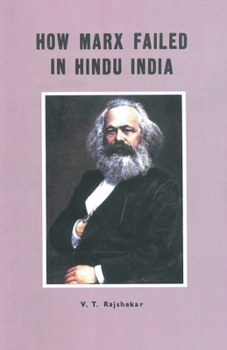 HOW MARX FAILED IN HINDU INDIA

V. T. Rajshekar